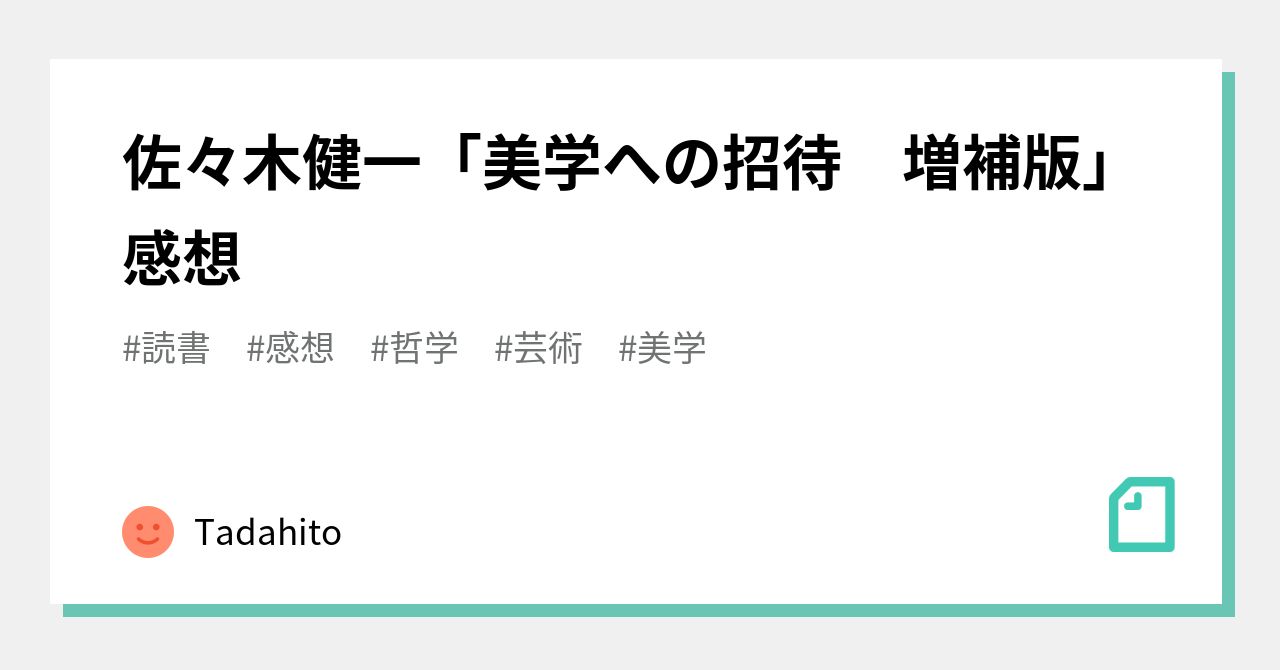 佐々木健一「美学への招待　増補版」感想

#読書　#感想　#哲学　#芸術　#美学

Tadahito